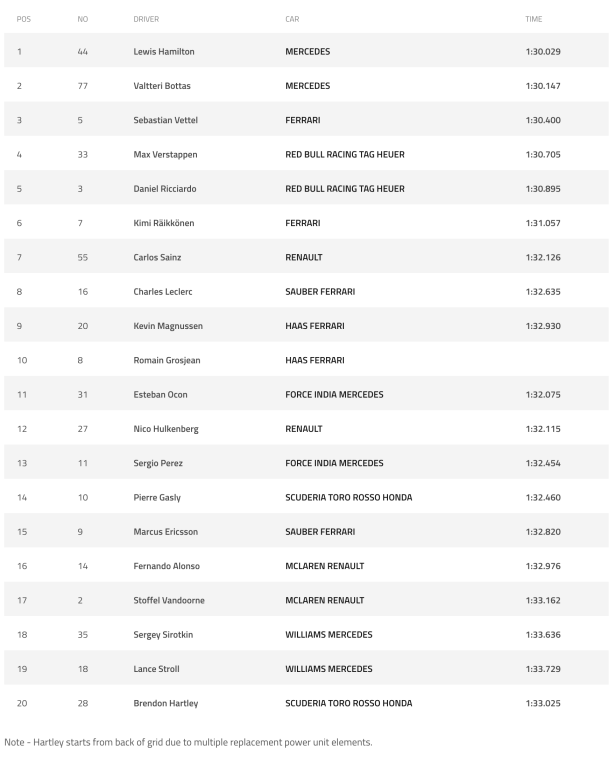 | POS | NO | DRIVER | CAR | TIME |
|---|---|---|---|---|
| 1 | 44 | Lewis Hamilton | MERCEDES | 1:30.029 |
| 2 | 77 | Valtteri Bottas | MERCEDES | 1:30.147 |
| 3 | 5 | Sebastian Vettel | FERRARI | 1:30.400 |
| 4 | 33 | Max Verstappen | RED BULL RACING TAG HEUER | 1:30.705 |
| 5 | 3 | Daniel Ricciardo | RED BULL RACING TAG HEUER | 1:30.895 |
| 6 | 7 | Kimi Räikkönen | FERRARI | 1:31.057 |
| 7 | 55 | Carlos Sainz | RENAULT | 1:32.126 |
| 8 | 16 | Charles Leclerc | SAUBER FERRARI | 1:32.635 |
| 9 | 20 | Kevin Magnussen | HAAS FERRARI | 1:32.930 |
| 10 | 8 | Romain Grosjean | HAAS FERRARI | |
| 11 | 31 | Esteban Ocon | FORCE INDIA MERCEDES | 1:32.075 |
| 12 | 27 | Nico Hulkenberg | RENAULT | 1:32.115 |
| 13 | 11 | Sergio Perez | FORCE INDIA MERCEDES | 1:32.454 |
| 14 | 10 | Pierre Gasly | SCUDERIA TORO ROSSO HONDA | 1:32.460 |
| 15 | 9 | Marcus Ericsson | SAUBER FERRARI | 1:32.820 |
| 16 | 14 | Fernando Alonso | MCLAREN RENAULT | 1:32.976 |
| 17 | 2 | Stoffel Vandoorne | MCLAREN RENAULT | 1:33.162 |
| 18 | 35 | Sergey Sirotkin | WILLIAMS MERCEDES | 1:33.636 |
| 19 | 18 | Lance Stroll | WILLIAMS MERCEDES | 1:33.729 |
| 20 | 28 | Brendon Hartley | SCUDERIA TORO ROSSO HONDA | 1:33.025 |

Note - Hartley starts from back of grid due to multiple replacement power unit elements.